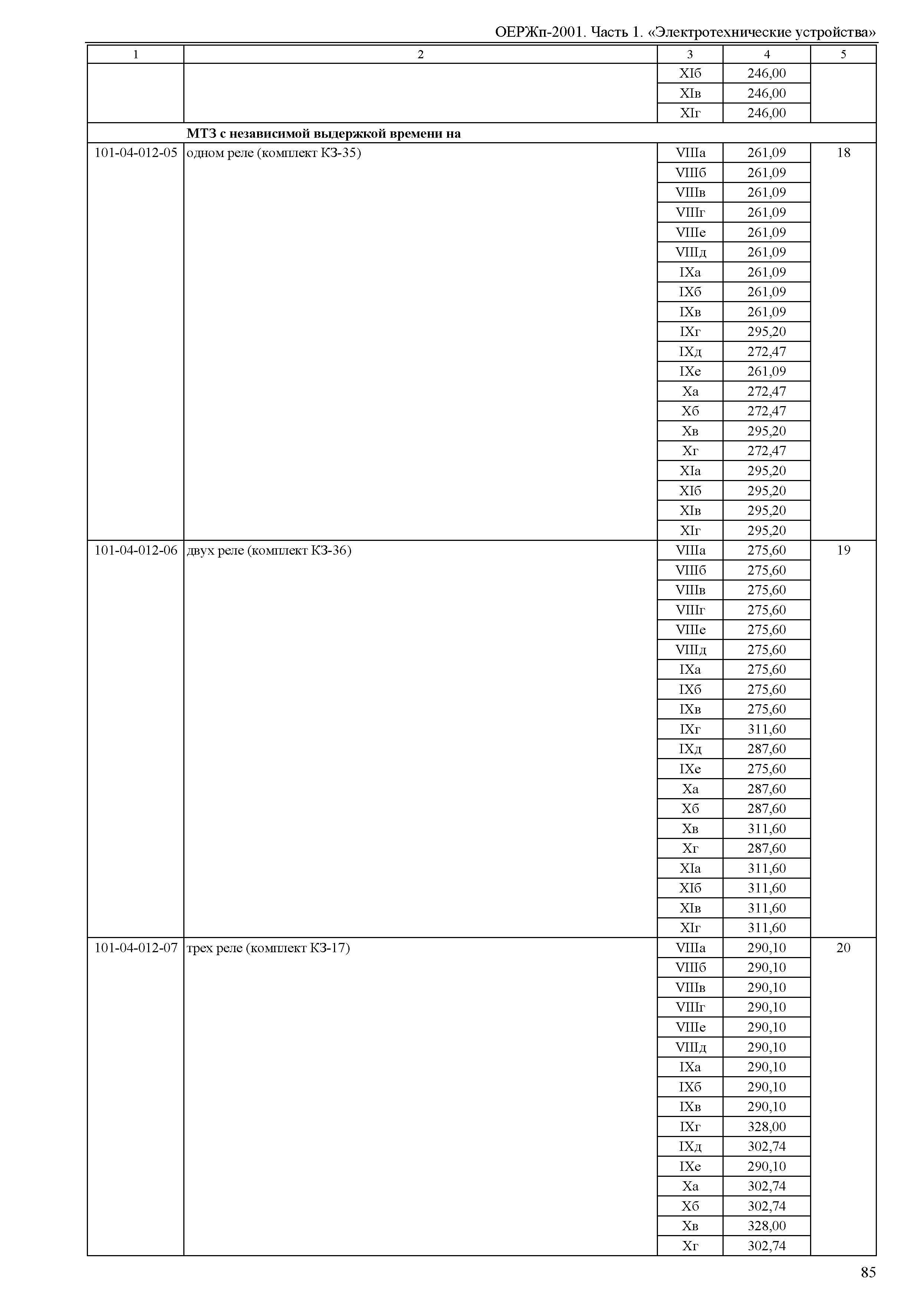 ОЕРЖп-2001. Часть 1. «Электротехнические устройства»

| 1 | 2 | 3 | 4 | 5 |
|---|---|---|---|---|
| | | XIб | 246,00 | |
| | | XIв | 246,00 | |
| | | XIг | 246,00 | |
| | **МТЗ с независимой выдержкой времени на** | | | |
| 101-04-012-05 | одном реле (комплект КЗ-35) | VIIIа | 261,09 | 18 |
| | | VIIIб | 261,09 | |
| | | VIIIв | 261,09 | |
| | | VIIIг | 261,09 | |
| | | VIIIе | 261,09 | |
| | | VIIIд | 261,09 | |
| | | IXа | 261,09 | |
| | | IXб | 261,09 | |
| | | IXв | 261,09 | |
| | | IXг | 295,20 | |
| | | IXд | 272,47 | |
| | | IXе | 261,09 | |
| | | Xа | 272,47 | |
| | | Xб | 272,47 | |
| | | Xв | 295,20 | |
| | | Xг | 272,47 | |
| | | XIа | 295,20 | |
| | | XIб | 295,20 | |
| | | XIв | 295,20 | |
| | | XIг | 295,20 | |
| 101-04-012-06 | двух реле (комплект КЗ-36) | VIIIа | 275,60 | 19 |
| | | VIIIб | 275,60 | |
| | | VIIIв | 275,60 | |
| | | VIIIг | 275,60 | |
| | | VIIIе | 275,60 | |
| | | VIIIд | 275,60 | |
| | | IXа | 275,60 | |
| | | IXб | 275,60 | |
| | | IXв | 275,60 | |
| | | IXг | 311,60 | |
| | | IXд | 287,60 | |
| | | IXе | 275,60 | |
| | | Xа | 287,60 | |
| | | Xб | 287,60 | |
| | | Xв | 311,60 | |
| | | Xг | 287,60 | |
| | | XIа | 311,60 | |
| | | XIб | 311,60 | |
| | | XIв | 311,60 | |
| | | XIг | 311,60 | |
| 101-04-012-07 | трех реле (комплект КЗ-17) | VIIIа | 290,10 | 20 |
| | | VIIIб | 290,10 | |
| | | VIIIв | 290,10 | |
| | | VIIIг | 290,10 | |
| | | VIIIе | 290,10 | |
| | | VIIIд | 290,10 | |
| | | IXа | 290,10 | |
| | | IXб | 290,10 | |
| | | IXв | 290,10 | |
| | | IXг | 328,00 | |
| | | IXд | 302,74 | |
| | | IXе | 290,10 | |
| | | Xа | 302,74 | |
| | | Xб | 302,74 | |
| | | Xв | 328,00 | |
| | | Xг | 302,74 | |

85